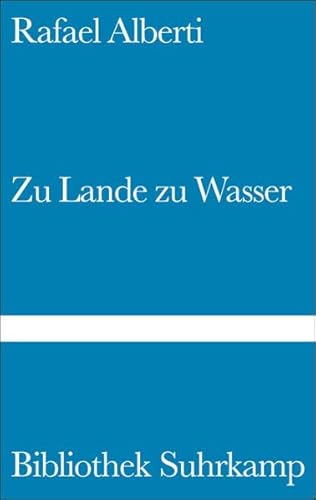 Rafael Alberti

Zu Lande zu Wasser

Bibliothek Suhrkamp